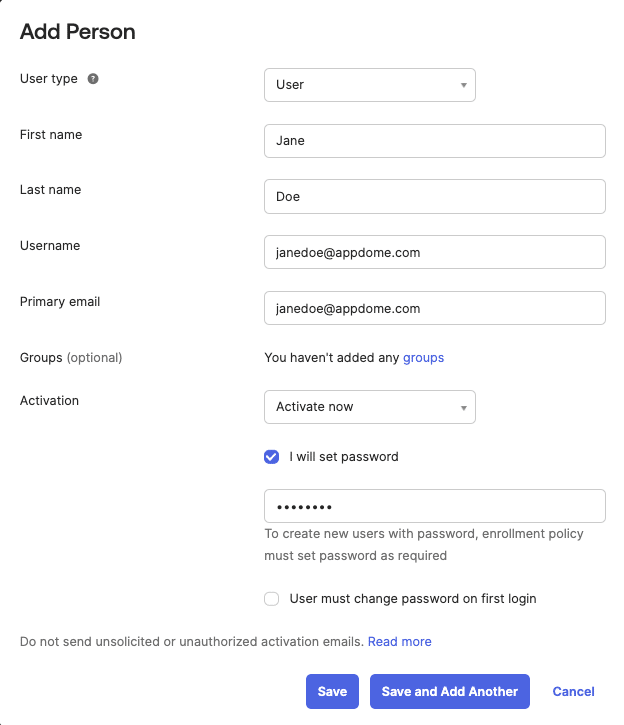 Add Person

User type ?

User

First name

Jane

Last name

Doe

Username

janedoe@appdome.com

Primary email

janedoe@appdome.com

Groups (optional)

You haven't added any groups

Activation

Activate now

I will set password

••••••••

To create new users with password, enrollment policy must set password as required

User must change password on first login

Do not send unsolicited or unauthorized activation emails. Read more

Save

Save and Add Another

Cancel